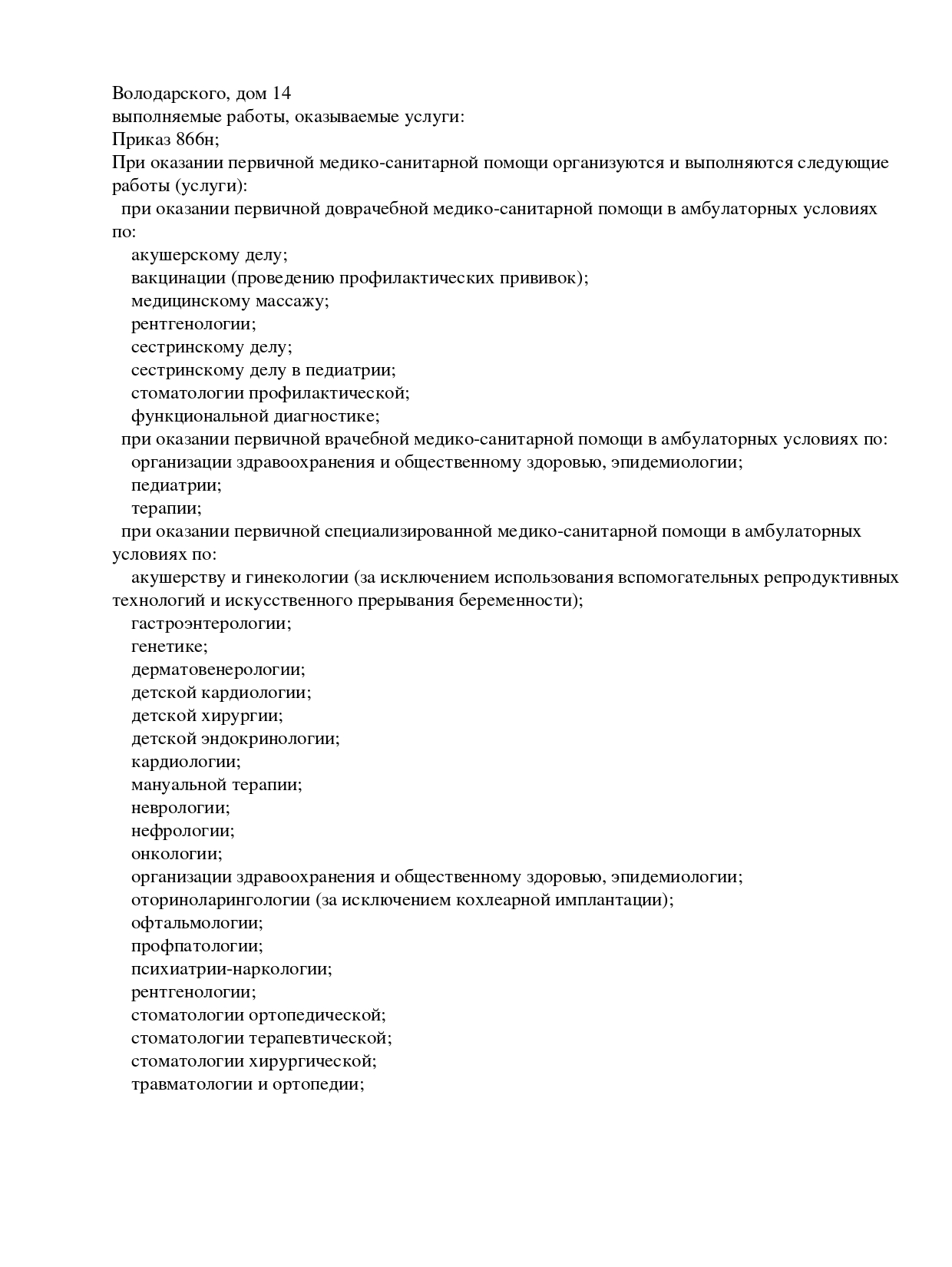 Володарского, дом 14
выполняемые работы, оказываемые услуги:
Приказ 866н;
При оказании первичной медико-санитарной помощи организуются и выполняются следующие работы (услуги):
при оказании первичной доврачебной медико-санитарной помощи в амбулаторных условиях по:
акушерскому делу;
вакцинации (проведению профилактических прививок);
медицинскому массажу;
рентгенологии;
сестринскому делу;
сестринскому делу в педиатрии;
стоматологии профилактической;
функциональной диагностике;
при оказании первичной врачебной медико-санитарной помощи в амбулаторных условиях по:
организации здравоохранения и общественному здоровью, эпидемиологии;
педиатрии;
терапии;
при оказании первичной специализированной медико-санитарной помощи в амбулаторных условиях по:
акушерству и гинекологии (за исключением использования вспомогательных репродуктивных технологий и искусственного прерывания беременности);
гастроэнтерологии;
генетике;
дерматовенерологии;
детской кардиологии;
детской хирургии;
детской эндокринологии;
кардиологии;
мануальной терапии;
неврологии;
нефрологии;
онкологии;
организации здравоохранения и общественному здоровью, эпидемиологии;
оториноларингологии (за исключением кохлеарной имплантации);
офтальмологии;
профпатологии;
психиатрии-наркологии;
рентгенологии;
стоматологии ортопедической;
стоматологии терапевтической;
стоматологии хирургической;
травматологии и ортопедии;